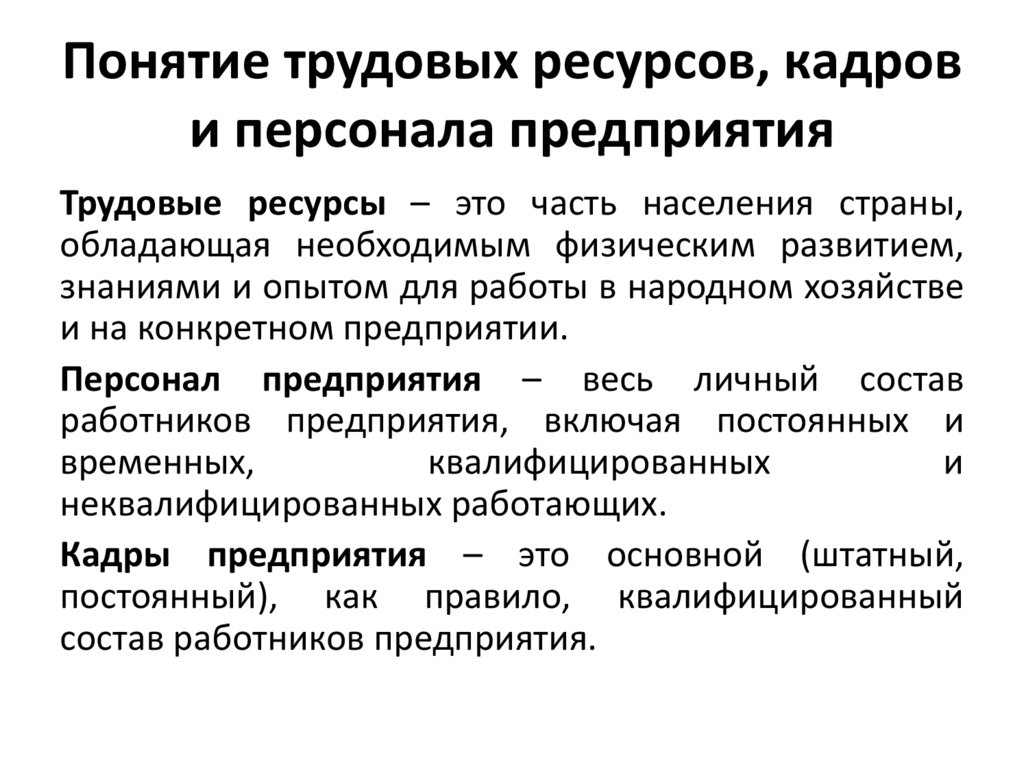 Понятие трудовых ресурсов, кадров и персонала предприятия

Трудовые ресурсы – это часть населения страны, обладающая необходимым физическим развитием, знаниями и опытом для работы в народном хозяйстве и на конкретном предприятии.

Персонал предприятия – весь личный состав работников предприятия, включая постоянных и временных, квалифицированных и неквалифицированных работающих.

Кадры предприятия – это основной (штатный, постоянный), как правило, квалифицированный состав работников предприятия.